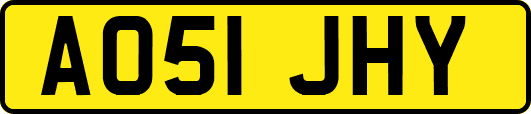 AO51 JHY